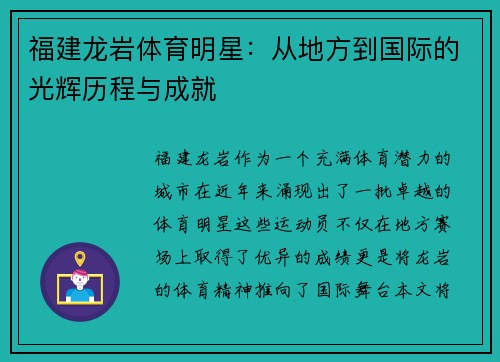 福建龙岩体育明星：从地方到国际的光辉历程与成就

福建龙岩作为一个充满体育潜力的城市在近年来涌现出了一批卓越的体育明星这些运动员不仅在地方赛场上取得了优异的成绩更是将龙岩的体育精神推向了国际舞台本文将